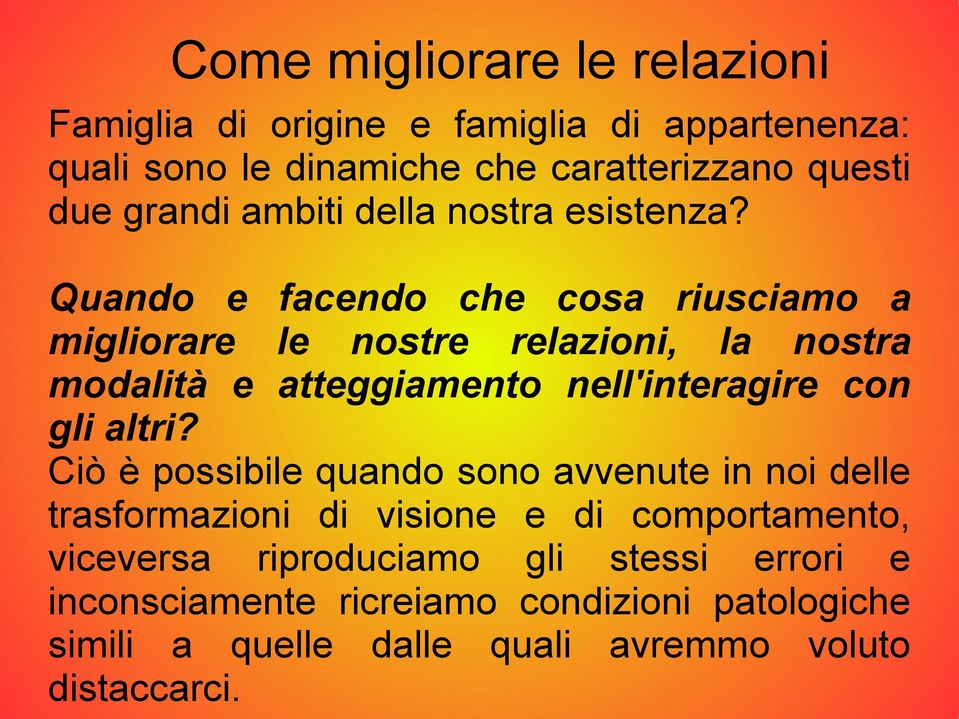 Come migliorare le relazioni

Famiglia di origine e famiglia di appartenenza: quali sono le dinamiche che caratterizzano questi due grandi ambiti della nostra esistenza?

Quando e facendo che cosa riusciamo a migliorare le nostre relazioni, la nostra modalità e atteggiamento nell'interagire con gli altri?
Ciò è possibile quando sono avvenute in noi delle trasformazioni di visione e di comportamento, viceversa riproduciamo gli stessi errori e inconsciamente ricreiamo condizioni patologiche simili a quelle dalle quali avremmo voluto distaccarci.